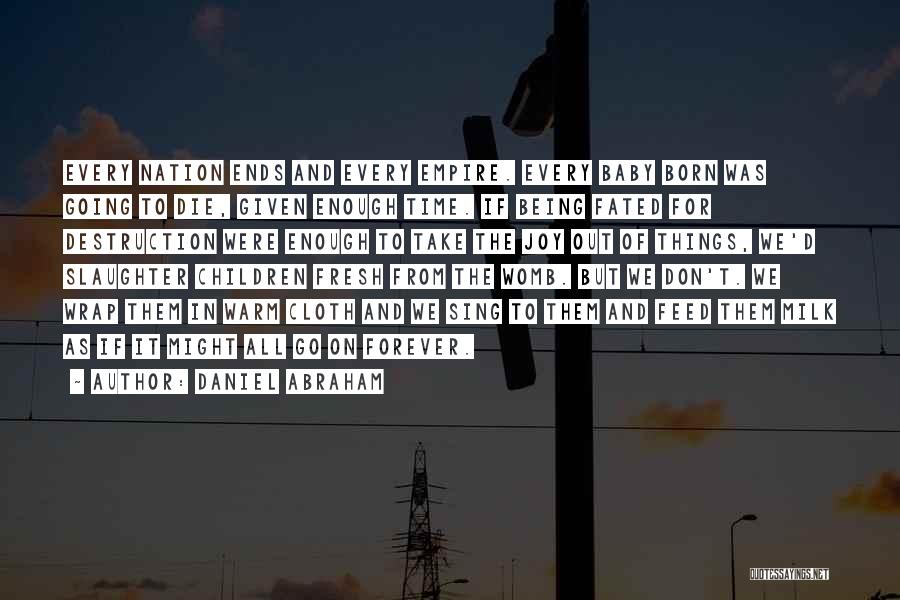 EVERY NATION ENDS AND EVERY EMPIRE. EVERY BABY BORN WAS GOING TO DIE, GIVEN ENOUGH TIME. IF BEING FATED FOR DESTRUCTION WERE ENOUGH TO TAKE THE JOY OUT OF THINGS, WE'D SLAUGHTER CHILDREN FRESH FROM THE WOMB. BUT WE DON'T. WE WRAP THEM IN WARM CLOTH AND WE SING TO THEM AND FEED THEM MILK AS IF IT MIGHT ALL GO ON FOREVER.

~ AUTHOR: DANIEL ABRAHAM

QUOTESSAYINGS.NET